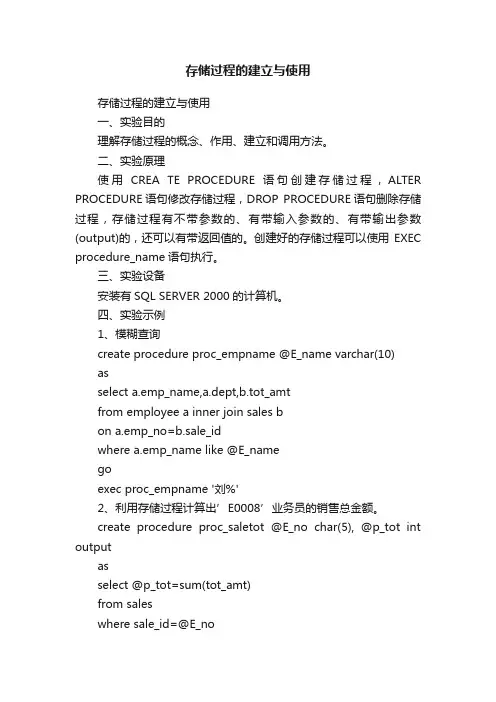 存储过程的建立与使用

存储过程的建立与使用

一、实验目的

理解存储过程的概念、作用、建立和调用方法。

二、实验原理

使用 CREA TE PROCEDURE 语句创建存储过程，ALTER PROCEDURE 语句修改存储过程，DROP PROCEDURE 语句删除存储过程，存储过程有不带参数的、有带输入参数的、有带输出参数(output)的，还可以有带返回值的。创建好的存储过程可以使用 EXEC procedure_name 语句执行。

三、实验设备

安装有 SQL SERVER 2000 的计算机。

四、实验示例

1、模糊查询

create procedure proc_empname @E_name varchar(10)

as

select a.emp_name,a.dept,b.tot_amt

from employee a inner join sales b

on a.emp_no=b.sale_id

where a.emp_name like @E_name

go

exec proc_empname '刘%'

2、利用存储过程计算出’E0008’业务员的销售总金额。

create procedure proc_saletot @E_no char(5), @p_tot int output

as

select @p_tot=sum(tot_amt)

from sales

where sale_id=@E_no